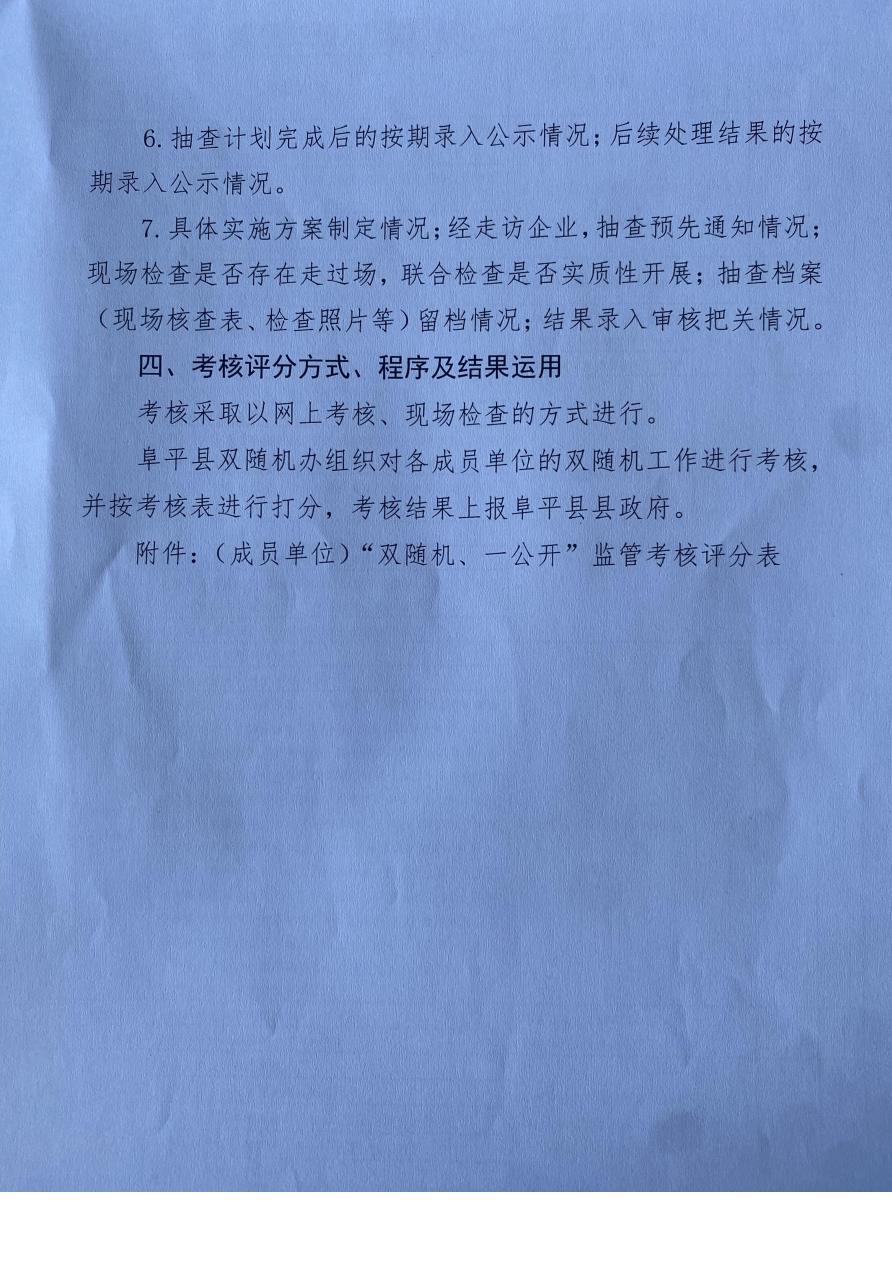 6. 抽查计划完成后的按期录入公示情况；后续处理结果的按期录入公示情况。

7. 具体实施方案制定情况；经走访企业，抽查预先通知情况；现场检查是否存在走过场，联合检查是否实质性开展；抽查档案（现场核查表、检查照片等）留档情况；结果录入审核把关情况。

四、考核评分方式、程序及结果运用

考核采取以网上考核、现场检查的方式进行。

阜平县双随机办组织对各成员单位的双随机工作进行考核，并按考核表进行打分，考核结果上报阜平县县政府。

附件：（成员单位）“双随机、一公开”监管考核评分表